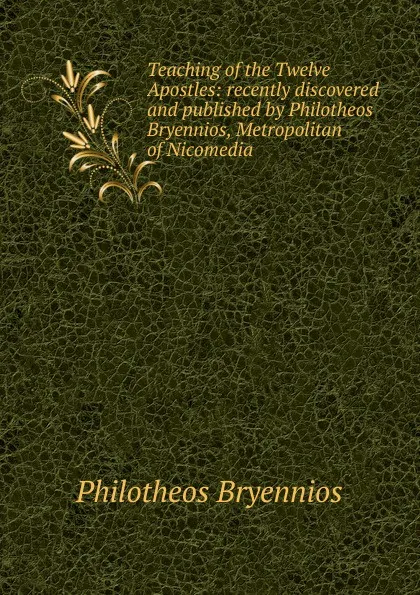 Teaching of the Twelve Apostles: recently discovered and published by Philotheos Bryennios, Metropolitan of Nicomedia

Philotheos Bryennios